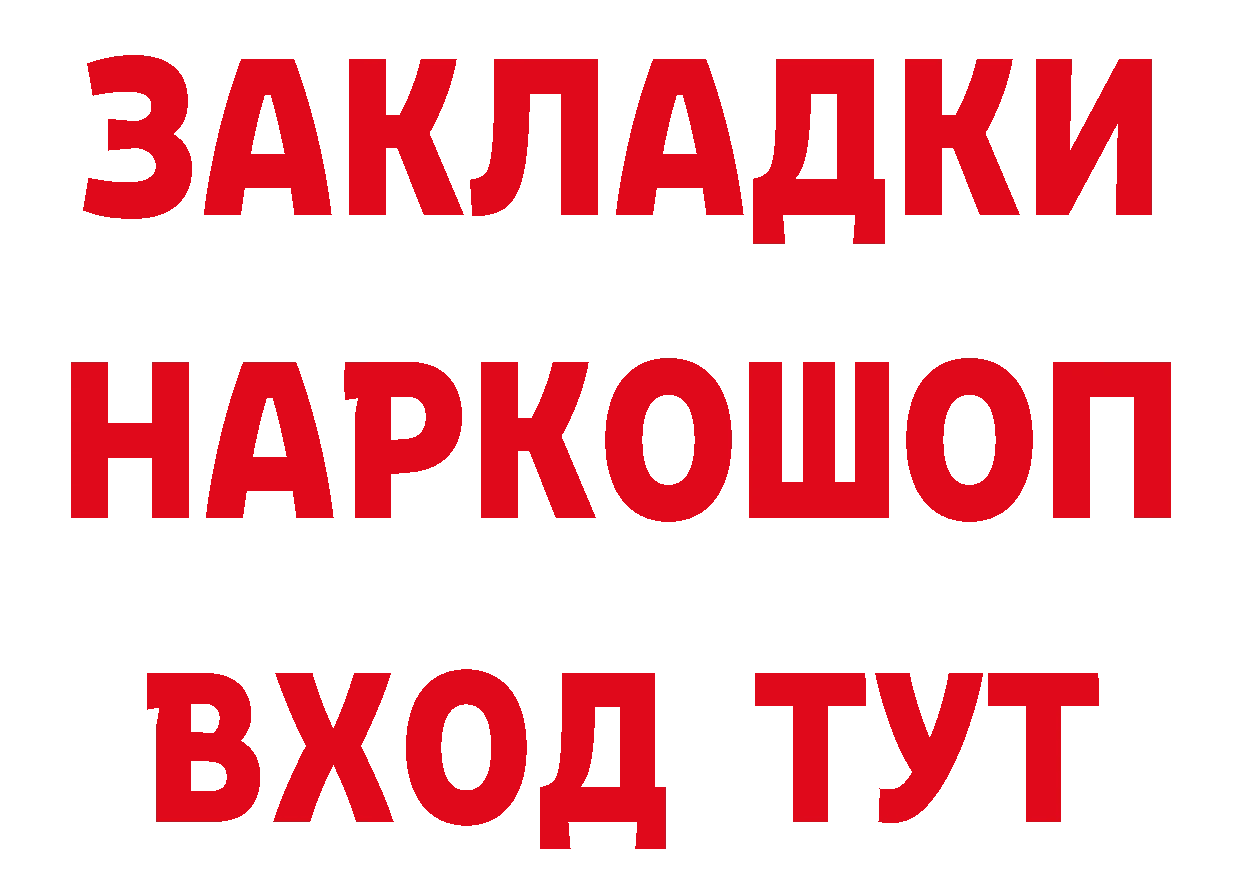 ЗАКЛАДКИ НАРКОШОП ВХОД ТУТ